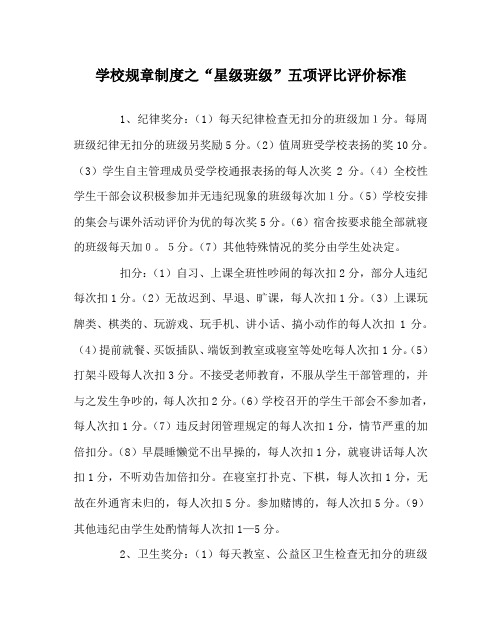 学校规章制度之“星级班级”五项评比评价标准

1、纪律奖分：（1）每天纪律检查无扣分的班级加1分。每周班级纪律无扣分的班级另奖励5分。（2）值周班受学校表扬的奖10分。（3）学生自主管理成员受学校通报表扬的每人次奖 2 分。（4）全校性学生干部会议积极参加并无违纪现象的班级每次加1分。（5）学校安排的集会与课外活动评价为优的每次奖5分。（6）宿舍按要求能全部就寝的班级每天加0 。 5分。（7）其他特殊情况的奖分由学生处决定。

扣分：（1）自习、上课全班性吵闹的每次扣2分，部分人违纪每次扣1分。（2）无故迟到、早退、旷课，每人次扣1分。（3）上课玩牌类、棋类的、玩游戏、玩手机、讲小话、搞小动作的每人次扣 1 分。（4）提前就餐、买饭插队、端饭到教室或寝室等处吃每人次扣1分。（5）打架斗殴每人次扣3分。不接受老师教育，不服从学生干部管理的，并与之发生争吵的，每人次扣2分。（6）学校召开的学生干部会不参加者，每人次扣1分。（7）违反封闭管理规定的每人次扣1分，情节严重的加倍扣分。（8）早晨睡懒觉不出早操的，每人次扣1分，就寝讲话每人次扣1分，不听劝告加倍扣分。在寝室打扑克、下棋，每人次扣1分，无故在外通宵未归的，每人次扣5分。参加赌博的，每人次扣5分。（9）其他违纪由学生处酌情每人次扣1—5分。

2、卫生奖分：（1）每天教室、公益区卫生检查无扣分的班级